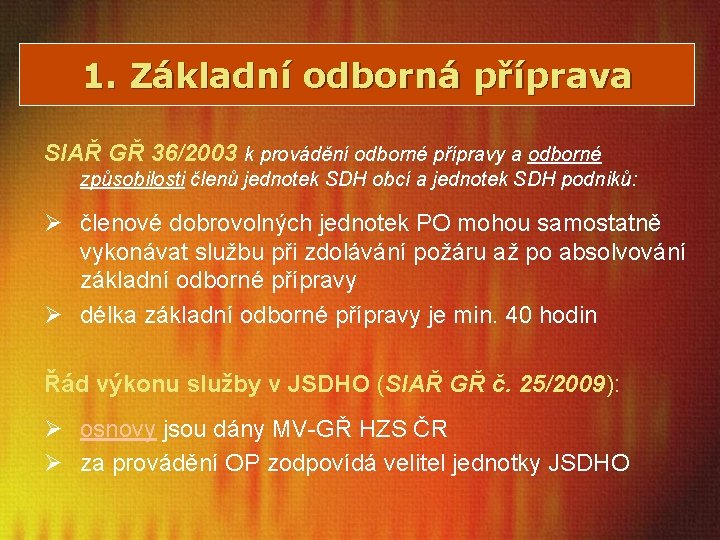 1. Základní odborná příprava

SIAŘ GŘ 36/2003 k provádění odborné přípravy a odborné způsobilosti členů jednotek SDH obcí a jednotek SDH podniků:

➢ členové dobrovolných jednotek PO mohou samostatně vykonávat službu při zdolávání požáru až po absolvování základní odborné přípravy
➢ délka základní odborné přípravy je min. 40 hodin

Řád výkonu služby v JSDHO (SIAŘ GŘ č. 25/2009):

➢ osnovy jsou dány MV-GŘ HZS ČR
➢ za provádění OP zodpovídá velitel jednotky JSDHO